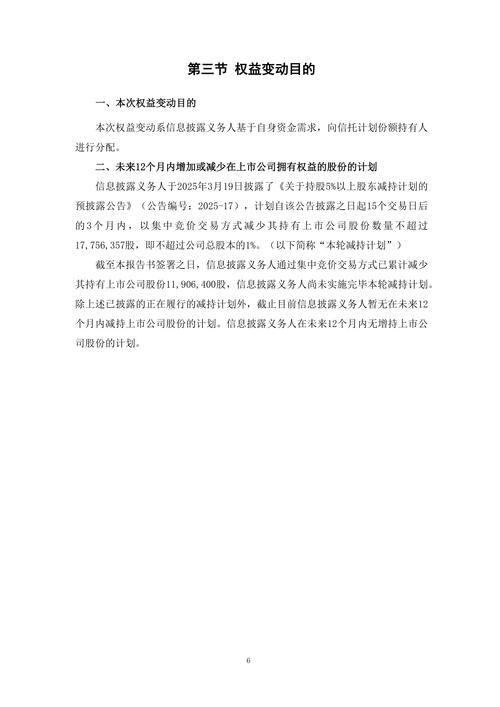 第三节 权益变动目的

一、本次权益变动目的

本次权益变动系信息披露义务人基于自身资金需求，向信托计划份额持有人进行分配。

二、未来12个月内增加或减少在上市公司拥有权益的股份的计划

信息披露义务人于2025年3月19日披露了《关于持股5%以上股东减持计划的预披露公告》（公告编号：2025-17），计划自该公告披露之日起15个交易日后的3个月内，以集中竞价交易方式减少其持有上市公司股份数量不超过17,756,357股，即不超过公司总股本的1%。（以下简称“本轮减持计划”）

截至本报告书签署之日，信息披露义务人通过集中竞价交易方式已累计减少其持有上市公司股份11,906,400股，信息披露义务人尚未实施完毕本轮减持计划。除上述已披露的正在履行的减持计划外，截止目前信息披露义务人暂无在未来12个月内减持上市公司股份的计划。信息披露义务人在未来12个月内无增持上市公司股份的计划。

6